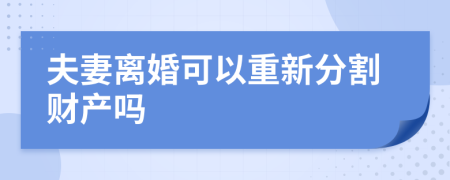 夫妻离婚可以重新分割财产吗